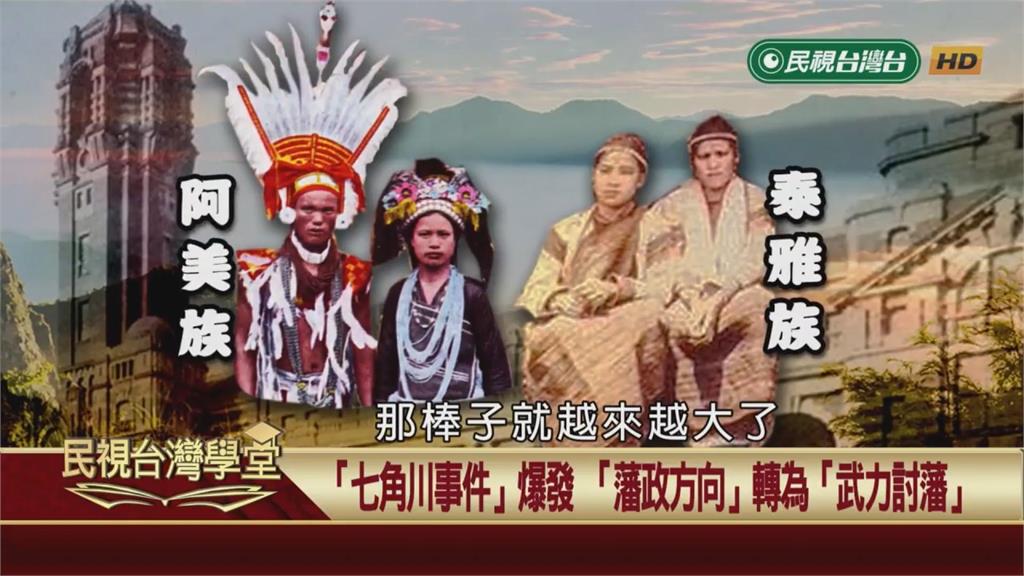 民視台灣台 HD

阿美族

泰雅族

那棒子就越來越大了

民視台灣學堂

「七角川事件」爆發 「藩政方向」轉為「武力討藩」